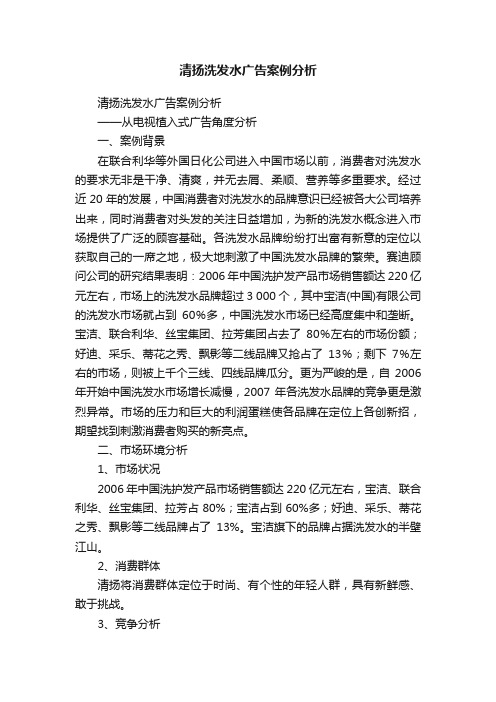 清扬洗发水广告案例分析

清扬洗发水广告案例分析

——从电视植入式广告角度分析

一、案例背景

在联合利华等外国日化公司进入中国市场以前，消费者对洗发水的要求无非是干净、清爽，并无去屑、柔顺、营养等多重要求。经过近 20 年的发展，中国消费者对洗发水的品牌意识已经被各大公司培养出来，同时消费者对头发的关注日益增加，为新的洗发水概念进入市场提供了广泛的顾客基础。各洗发水品牌纷纷打出富有新意的定位以获取自己的一席之地，极大地刺激了中国洗发水品牌的繁荣。赛迪顾问公司的研究结果表明：2006 年中国洗护发产品市场销售额达 220 亿元左右，市场上的洗发水品牌超过 3 000 个，其中宝洁(中国)有限公司的洗发水市场就占到 60%多，中国洗发水市场已经高度集中和垄断。宝洁、联合利华、丝宝集团、拉芳集团占去了 80%左右的市场份额；好迪、采乐、蒂花之秀、飘影等二线品牌又抢占了 13%；剩下 7%左右的市场，则被上千个三线、四线品牌瓜分。更为严峻的是，自 2006 年开始中国洗发水市场增长减慢，2007 年各洗发水品牌的竞争更是激烈异常。市场的压力和巨大的利润蛋糕使各品牌在定位上各创新招，期望找到刺激消费者购买的新亮点。

二、市场环境分析

1、市场状况

2006 年中国洗护发产品市场销售额达 220 亿元左右，宝洁、联合利华、丝宝集团、拉芳占 80%；宝洁占到 60%多；好迪、采乐、蒂花之秀、飘影等二线品牌占了 13%。宝洁旗下的品牌占据洗发水的半壁江山。

2、消费群体

清扬将消费群体定位于时尚、有个性的年轻人群，具有新鲜感、敢于挑战。

3、竞争分析